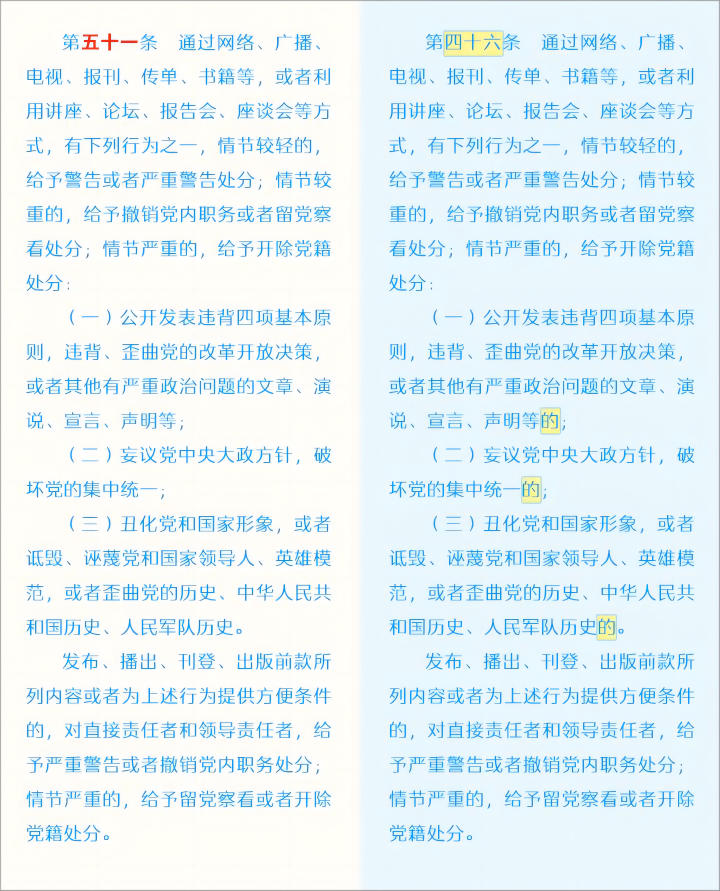 第五十一条　通过网络、广播、电视、报刊、传单、书籍等，或者利用讲座、论坛、报告会、座谈会等方式，有下列行为之一，情节较轻的，给予警告或者严重警告处分；情节较重的，给予撤销党内职务或者留党察看处分；情节严重的，给予开除党籍处分：

（一）公开发表违背四项基本原则，违背、歪曲党的改革开放决策，或者其他有严重政治问题的文章、演说、宣言、声明等；

（二）妄议党中央大政方针，破坏党的集中统一；

（三）丑化党和国家形象，或者诋毁、诬蔑党和国家领导人、英雄模范，或者歪曲党的历史、中华人民共和国历史、人民军队历史。

发布、播出、刊登、出版前款所列内容或者为上述行为提供方便条件的，对直接责任者和领导责任者，给予严重警告或者撤销党内职务处分；情节严重的，给予留党察看或者开除党籍处分。

第四十六条　通过网络、广播、电视、报刊、传单、书籍等，或者利用讲座、论坛、报告会、座谈会等方式，有下列行为之一，情节较轻的，给予警告或者严重警告处分；情节较重的，给予撤销党内职务或者留党察看处分；情节严重的，给予开除党籍处分：

（一）公开发表违背四项基本原则，违背、歪曲党的改革开放决策，或者其他有严重政治问题的文章、演说、宣言、声明等的；

（二）妄议党中央大政方针，破坏党的集中统一的；

（三）丑化党和国家形象，或者诋毁、诬蔑党和国家领导人、英雄模范，或者歪曲党的历史、中华人民共和国历史、人民军队历史的。

发布、播出、刊登、出版前款所列内容或者为上述行为提供方便条件的，对直接责任者和领导责任者，给予严重警告或者撤销党内职务处分；情节严重的，给予留党察看或者开除党籍处分。